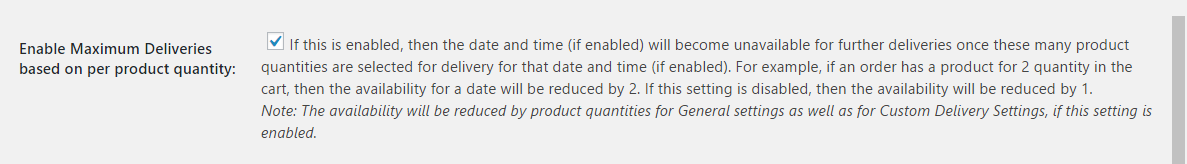 Enable Maximum Deliveries based on per product quantity:

If this is enabled, then the date and time (if enabled) will become unavailable for further deliveries once these many product quantities are selected for delivery for that date and time (if enabled). For example, if an order has a product for 2 quantity in the cart, then the availability for a date will be reduced by 2. If this setting is disabled, then the availability will be reduced by 1.
Note: The availability will be reduced by product quantities for General settings as well as for Custom Delivery Settings, if this setting is enabled.